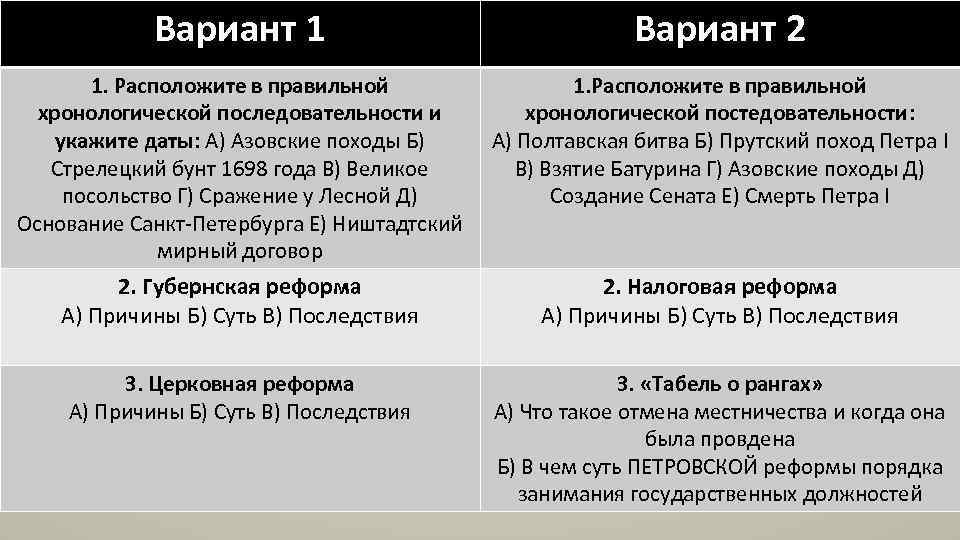 | Вариант 1 | Вариант 2 |
|---|---|
| 1. Расположите в правильной хронологической последовательности и укажите даты: А) Азовские походы Б) Стрелецкий бунт 1698 года В) Великое посольство Г) Сражение у Лесной Д) Основание Санкт-Петербурга Е) Ништадтский мирный договор | 1.Расположите в правильной хронологической постедовательности: А) Полтавская битва Б) Прутский поход Петра I В) Взятие Батурина Г) Азовские походы Д) Создание Сената Е) Смерть Петра I |
| 2. Губернская реформа А) Причины Б) Суть В) Последствия | 2. Налоговая реформа А) Причины Б) Суть В) Последствия |
| 3. Церковная реформа А) Причины Б) Суть В) Последствия | 3. «Табель о рангах» А) Что такое отмена местничества и когда она была провдена Б) В чем суть ПЕТРОВСКОЙ реформы порядка занимания государственных должностей |